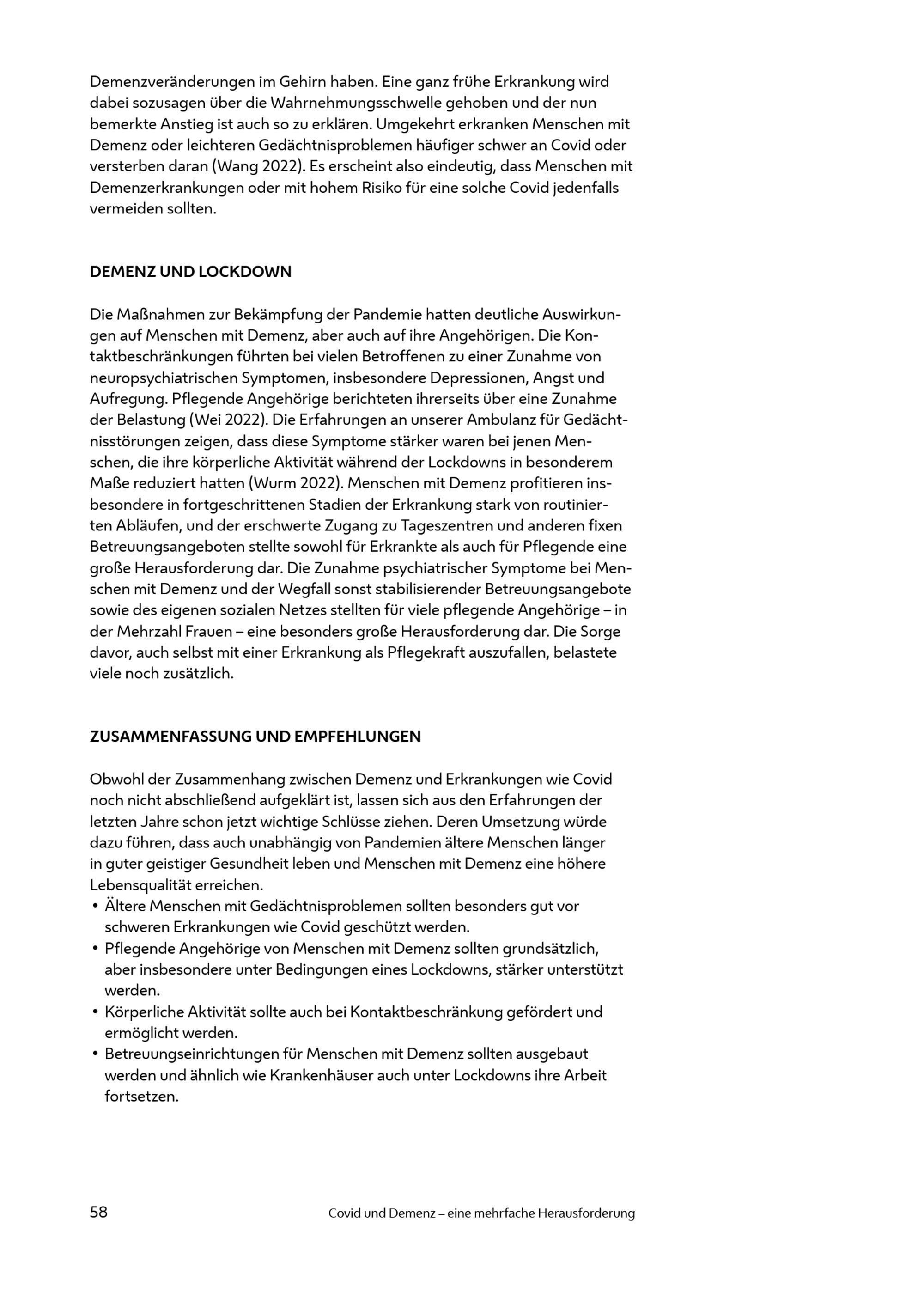 Demenzveränderungen im Gehirn haben. Eine ganz frühe Erkrankung wird dabei sozusagen über die Wahrnehmungsschwelle gehoben und der nun bemerkte Anstieg ist auch so zu erklären. Umgekehrt erkranken Menschen mit Demenz oder leichteren Gedächtnisproblemen häufiger schwer an Covid oder versterben daran (Wang 2022). Es erscheint also eindeutig, dass Menschen mit Demenzerkrankungen oder mit hohem Risiko für eine solche Covid jedenfalls vermeiden sollten.

DEMENZ UND LOCKDOWN

Die Maßnahmen zur Bekämpfung der Pandemie hatten deutliche Auswirkungen auf Menschen mit Demenz, aber auch auf ihre Angehörigen. Die Kontaktbeschränkungen führten bei vielen Betroffenen zu einer Zunahme von neuropsychiatrischen Symptomen, insbesondere Depressionen, Angst und Aufregung. Pflegende Angehörige berichteten ihrerseits über eine Zunahme der Belastung (Wei 2022). Die Erfahrungen an unserer Ambulanz für Gedächtnisstörungen zeigen, dass diese Symptome stärker waren bei jenen Menschen, die ihre körperliche Aktivität während der Lockdowns in besonderem Maße reduziert hatten (Wurm 2022). Menschen mit Demenz profitieren insbesondere in fortgeschrittenen Stadien der Erkrankung stark von routinierten Abläufen, und der erschwerte Zugang zu Tageszentren und anderen fixen Betreuungsangeboten stellte sowohl für Erkrankte als auch für Pflegende eine große Herausforderung dar. Die Zunahme psychiatrischer Symptome bei Menschen mit Demenz und der Wegfall sonst stabilisierender Betreuungsangebote sowie des eigenen sozialen Netzes stellten für viele pflegende Angehörige – in der Mehrzahl Frauen – eine besonders große Herausforderung dar. Die Sorge davor, auch selbst mit einer Erkrankung als Pflegekraft auszufallen, belastete viele noch zusätzlich.

ZUSAMMENFASSUNG UND EMPFEHLUNGEN

Obwohl der Zusammenhang zwischen Demenz und Erkrankungen wie Covid noch nicht abschließend aufgeklärt ist, lassen sich aus den Erfahrungen der letzten Jahre schon jetzt wichtige Schlüsse ziehen. Deren Umsetzung würde dazu führen, dass auch unabhängig von Pandemien ältere Menschen länger in guter geistiger Gesundheit leben und Menschen mit Demenz eine höhere Lebensqualität erreichen.
• Ältere Menschen mit Gedächtnisproblemen sollten besonders gut vor schweren Erkrankungen wie Covid geschützt werden.
• Pflegende Angehörige von Menschen mit Demenz sollten grundsätzlich, aber insbesondere unter Bedingungen eines Lockdowns, stärker unterstützt werden.
• Körperliche Aktivität sollte auch bei Kontaktbeschränkung gefördert und ermöglicht werden.
• Betreuungseinrichtungen für Menschen mit Demenz sollten ausgebaut werden und ähnlich wie Krankenhäuser auch unter Lockdowns ihre Arbeit fortsetzen.

58 Covid und Demenz – eine mehrfache Herausforderung